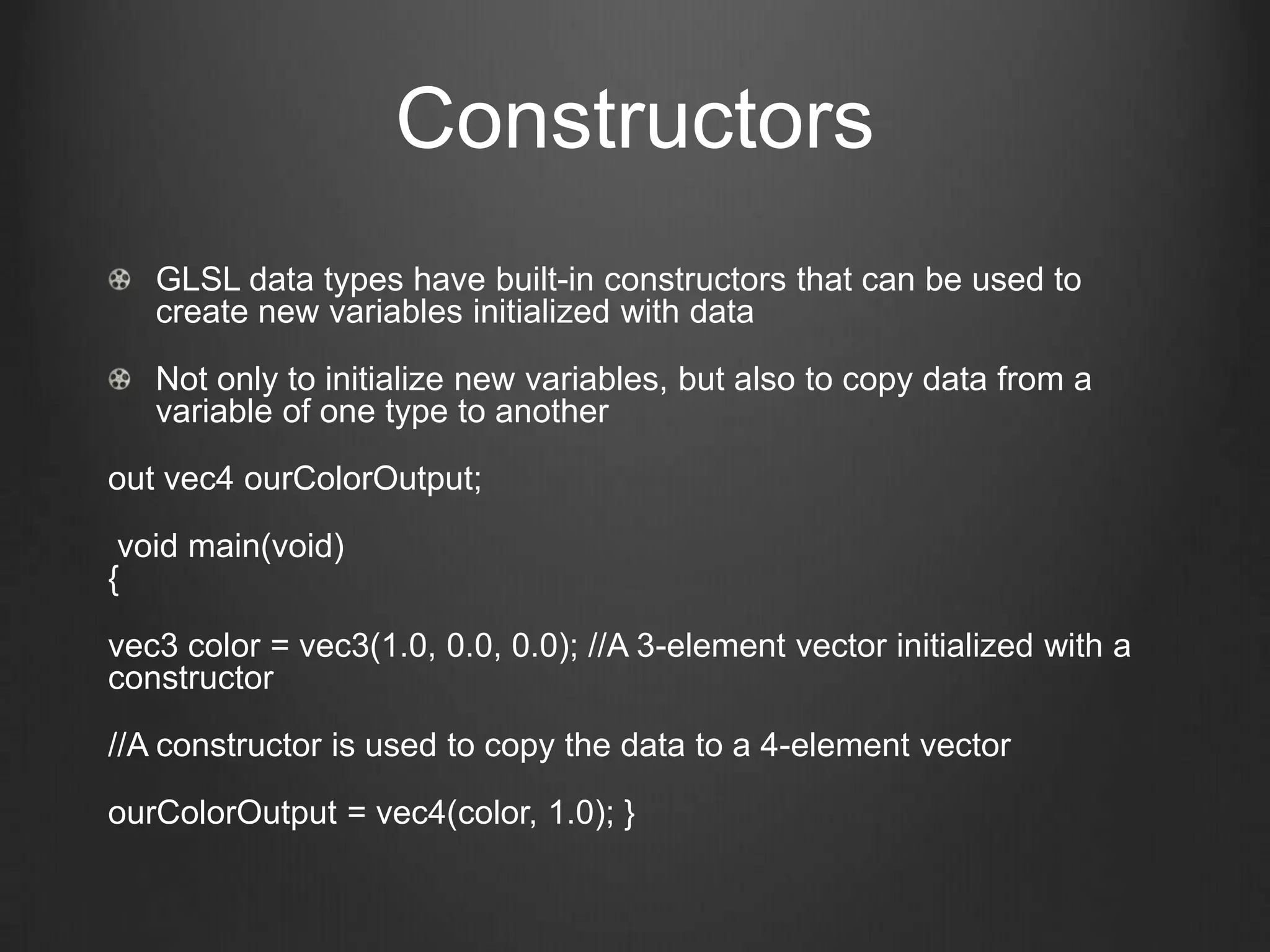 Constructors

GLSL data types have built-in constructors that can be used to create new variables initialized with data

Not only to initialize new variables, but also to copy data from a variable of one type to another

out vec4 ourColorOutput;

void main(void)
{

vec3 color = vec3(1.0, 0.0, 0.0); //A 3-element vector initialized with a constructor

//A constructor is used to copy the data to a 4-element vector

ourColorOutput = vec4(color, 1.0); }